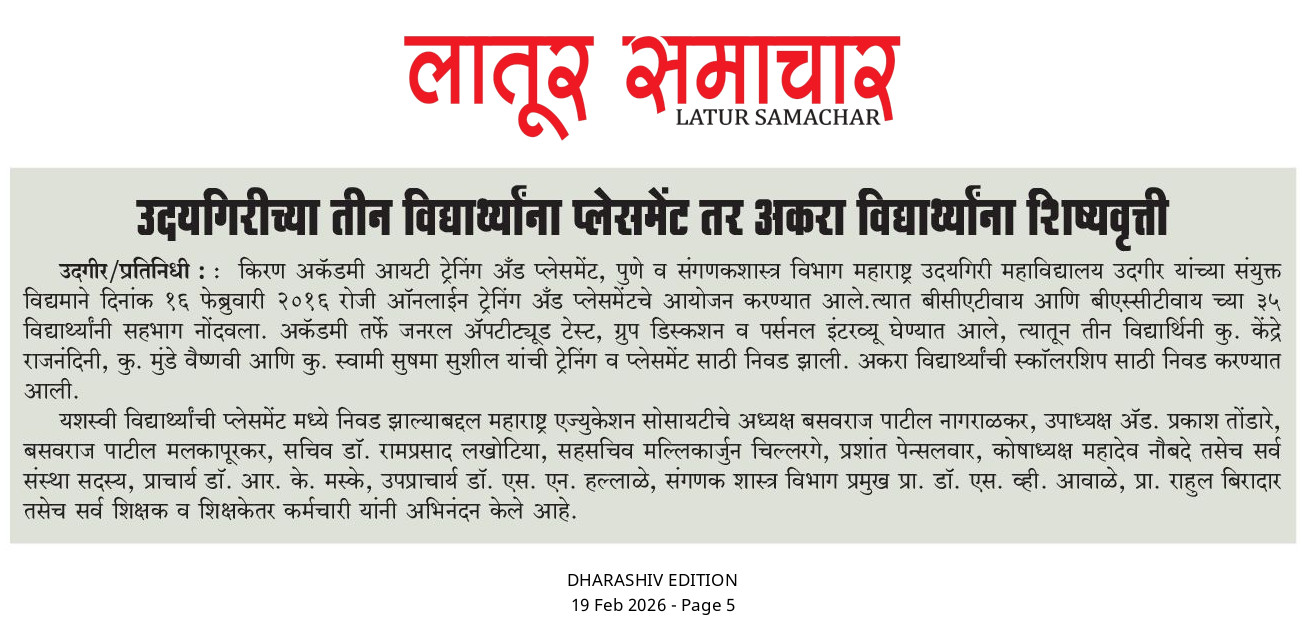 लातूर समाचार
LATUR SAMACHAR

उदयगिरीच्या तीन विद्यार्थ्यांना प्लेसमेंट तर अकरा विद्यार्थ्यांना शिष्यवृत्ती

उदगीर/प्रतिनिधी : : किरण अकॅडमी आयटी ट्रेनिंग अँड प्लेसमेंट, पुणे व संगणकशास्त्र विभाग महाराष्ट्र उदयगिरी महाविद्यालय उदगीर यांच्या संयुक्त विद्यमाने दिनांक १६ फेब्रुवारी २०१६ रोजी ऑनलाईन ट्रेनिंग अँड प्लेसमेंटचे आयोजन करण्यात आले.त्यात बीसीएटीवाय आणि बीएस्सीटीवाय च्या ३५ विद्यार्थ्यांनी सहभाग नोंदवला. अकॅडमी तर्फे जनरल ॲपटीट्यूड टेस्ट, ग्रुप डिस्कशन व पर्सनल इंटरव्यू घेण्यात आले, त्यातून तीन विद्यार्थिनी कु. केंद्रे राजनंदिनी, कु. मुंडे वैष्णवी आणि कु. स्वामी सुषमा सुशील यांची ट्रेनिंग व प्लेसमेंट साठी निवड झाली. अकरा विद्यार्थ्यांची स्कॉलरशिप साठी निवड करण्यात आली.

यशस्वी विद्यार्थ्यांची प्लेसमेंट मध्ये निवड झाल्याबद्दल महाराष्ट्र एज्युकेशन सोसायटीचे अध्यक्ष बसवराज पाटील नागराळकर, उपाध्यक्ष ॲड. प्रकाश तोंडारे, बसवराज पाटील मलकापूरकर, सचिव डॉ. रामप्रसाद लखोटिया, सहसचिव मल्लिकार्जुन चिल्लरगे, प्रशांत पेन्सलवार, कोषाध्यक्ष महादेव नौबदे तसेच सर्व संस्था सदस्य, प्राचार्य डॉ. आर. के. मस्के, उपप्राचार्य डॉ. एस. एन. हल्लाळे, संगणक शास्त्र विभाग प्रमुख प्रा. डॉ. एस. व्ही. आवाळे, प्रा. राहुल बिरादार तसेच सर्व शिक्षक व शिक्षकेतर कर्मचारी यांनी अभिनंदन केले आहे.

DHARASHIV EDITION
19 Feb 2026 - Page 5